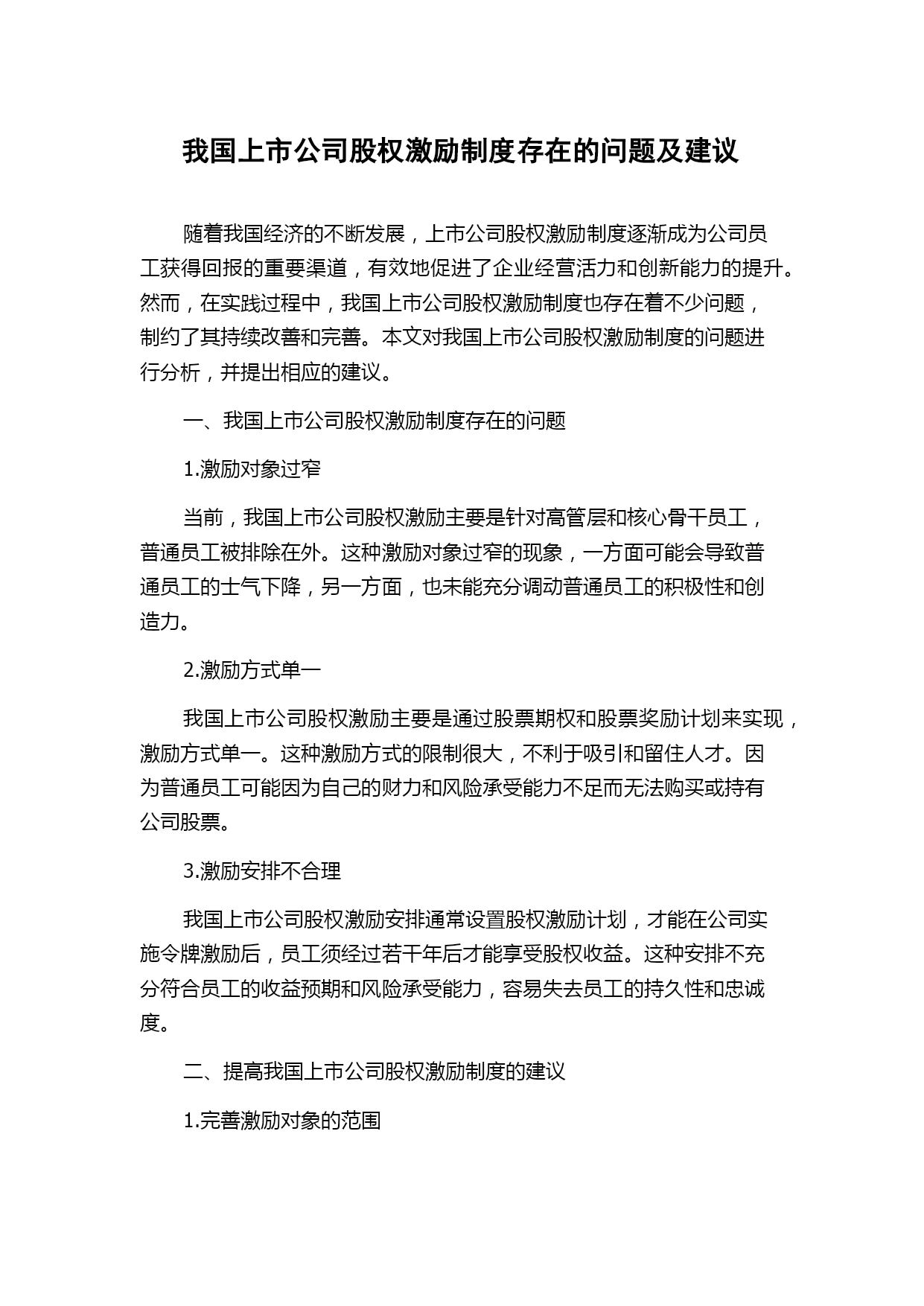 我国上市公司股权激励制度存在的问题及建议

随着我国经济的不断发展，上市公司股权激励制度逐渐成为公司员工获得回报的重要渠道，有效地促进了企业经营活力和创新能力的提升。然而，在实践过程中，我国上市公司股权激励制度也存在着不少问题，制约了其持续改善和完善。本文对我国上市公司股权激励制度的问题进行分析，并提出相应的建议。

一、我国上市公司股权激励制度存在的问题

1.激励对象过窄

当前，我国上市公司股权激励主要是针对高管层和核心骨干员工，普通员工被排除在外。这种激励对象过窄的现象，一方面可能会导致普通员工的士气下降，另一方面，也未能充分调动普通员工的积极性和创造力。

2.激励方式单一

我国上市公司股权激励主要是通过股票期权和股票奖励计划来实现，激励方式单一。这种激励方式的限制很大，不利于吸引和留住人才。因为普通员工可能因为自己的财力和风险承受能力不足而无法购买或持有公司股票。

3.激励安排不合理

我国上市公司股权激励安排通常设置股权激励计划，才能在公司实施令牌激励后，员工须经过若干年后才能享受股权收益。这种安排不充分符合员工的收益预期和风险承受能力，容易失去员工的持久性和忠诚度。

二、提高我国上市公司股权激励制度的建议

1.完善激励对象的范围